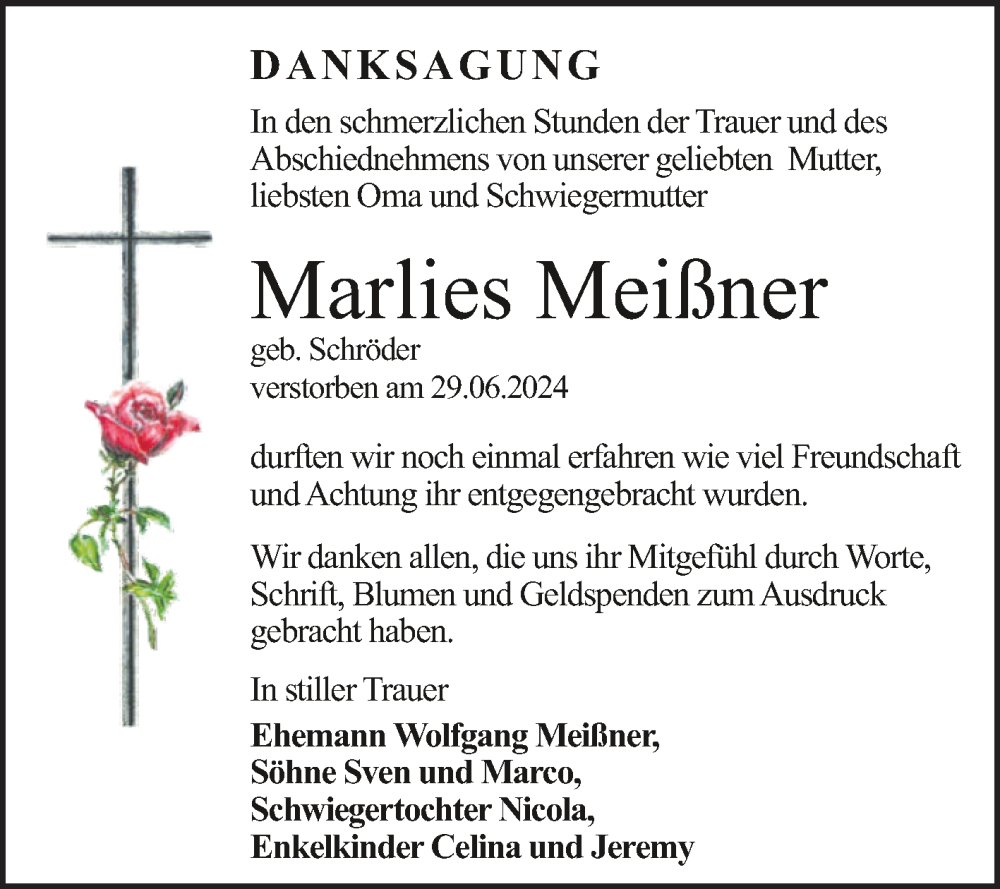 DANKSAGUNG

In den schmerzlichen Stunden der Trauer und des Abschiednehmens von unserer geliebten Mutter, liebsten Oma und Schwiegermutter

Marlies Meißner

geb. Schröder
verstorben am 29.06.2024

durften wir noch einmal erfahren wie viel Freundschaft und Achtung ihr entgegengebracht wurden.

Wir danken allen, die uns ihr Mitgefühl durch Worte, Schrift, Blumen und Geldspenden zum Ausdruck gebracht haben.

In stiller Trauer

Ehemann Wolfgang Meißner,
Söhne Sven und Marco,
Schwiegertochter Nicola,
Enkelkinder Celina und Jeremy